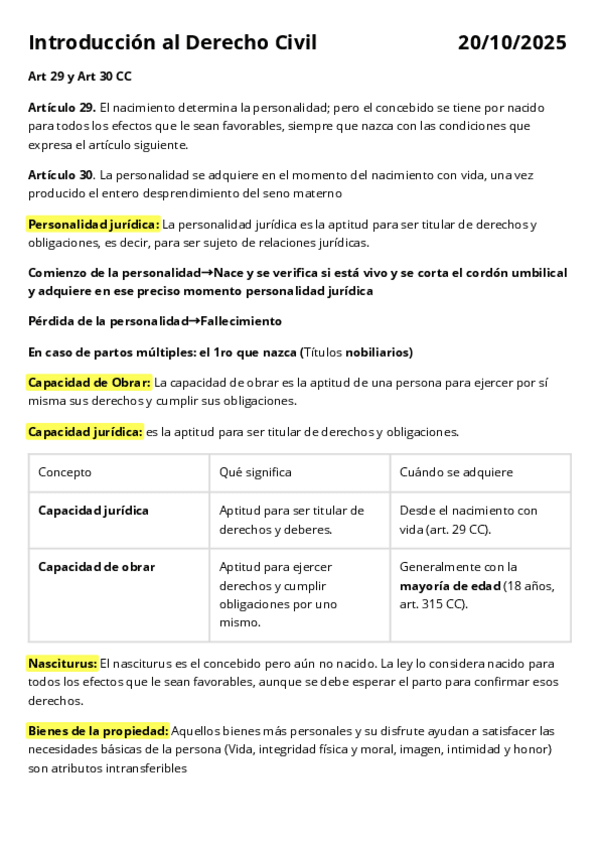 Introducción al Derecho Civil 20/10/2025

Art 29 y Art 30 CC

Artículo 29. El nacimiento determina la personalidad; pero el concebido se tiene por nacido para todos los efectos que le sean favorables, siempre que nazca con las condiciones que expresa el artículo siguiente.

Artículo 30. La personalidad se adquiere en el momento del nacimiento con vida, una vez producido el entero desprendimiento del seno materno

Personalidad jurídica: La personalidad jurídica es la aptitud para ser titular de derechos y obligaciones, es decir, para ser sujeto de relaciones jurídicas.

Comienzo de la personalidad→Nace y se verifica si está vivo y se corta el cordón umbilical y adquiere en ese preciso momento personalidad jurídica

Pérdida de la personalidad→Fallecimiento

En caso de partos múltiples: el 1ro que nazca (Títulos nobiliarios)

Capacidad de Obrar: La capacidad de obrar es la aptitud de una persona para ejercer por sí misma sus derechos y cumplir sus obligaciones.

Capacidad jurídica: es la aptitud para ser titular de derechos y obligaciones.

| Concepto | Qué significa | Cuándo se adquiere |
|---|---|---|
| Capacidad jurídica | Aptitud para ser titular de derechos y deberes. | Desde el nacimiento con vida (art. 29 CC). |
| Capacidad de obrar | Aptitud para ejercer derechos y cumplir obligaciones por uno mismo. | Generalmente con la mayoría de edad (18 años, art. 315 CC). |

Nasciturus: El nasciturus es el concebido pero aún no nacido. La ley lo considera nacido para todos los efectos que le sean favorables, aunque se debe esperar el parto para confirmar esos derechos.

Bienes de la propiedad: Aquellos bienes más personales y su disfrute ayudan a satisfacer las necesidades básicas de la persona (Vida, integridad física y moral, imagen, intimidad y honor) son atributos intransferibles